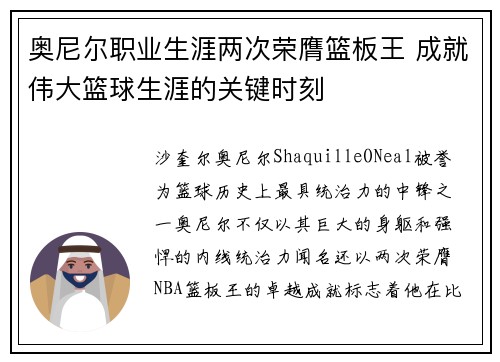 奥尼尔职业生涯两次荣膺篮板王 成就伟大篮球生涯的关键时刻

沙奎尔奥尼尔ShaquilleONeal被誉为篮球历史上最具统治力的中锋之一奥尼尔不仅以其巨大的身躯和强悍的内线统治力闻名还以两次荣膺NBA篮板王的卓越成就标志着他在比